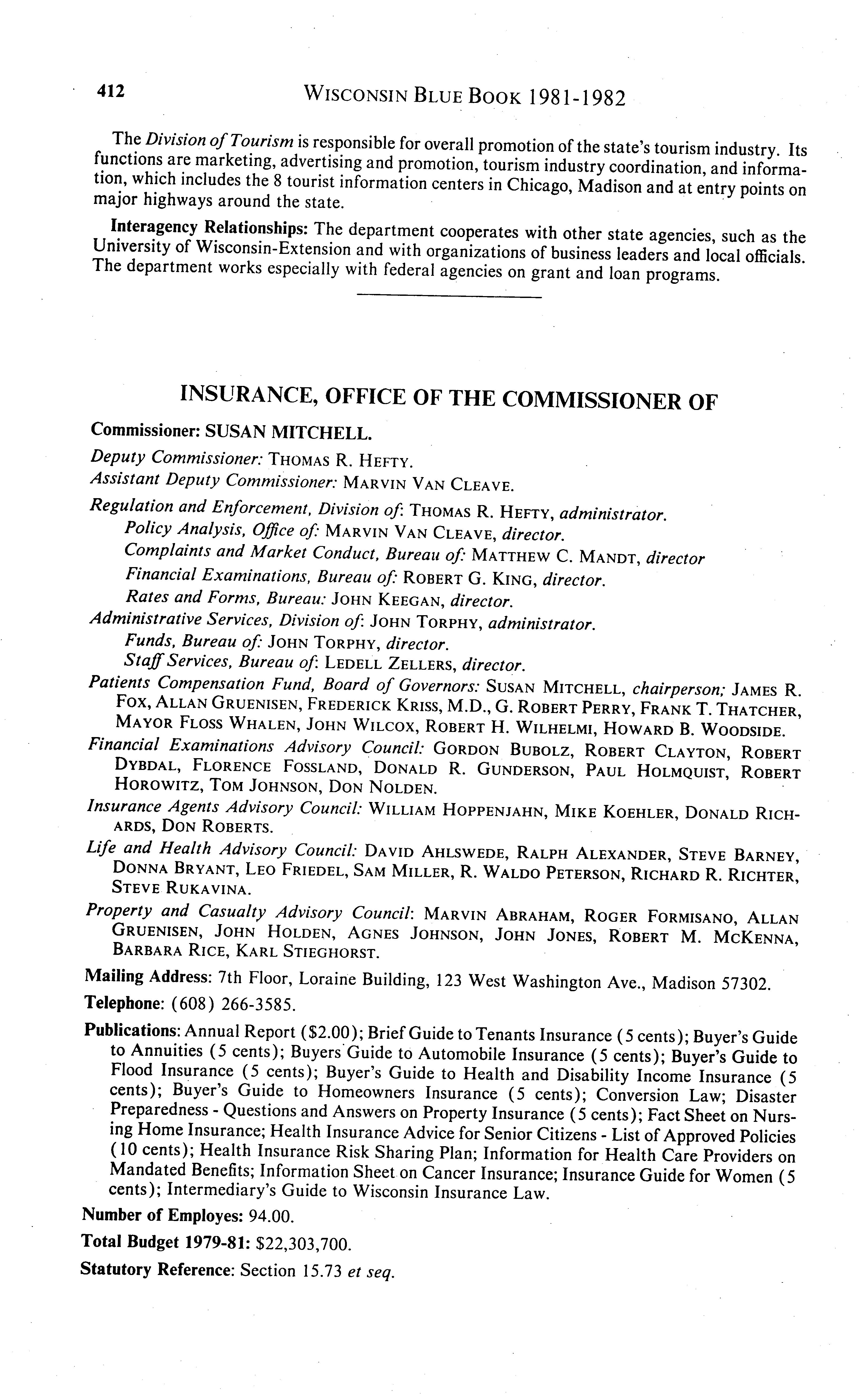 412 WISCONSIN BLUE BOOK 1981-1982

The Division of Tourism is responsible for overall promotion of the state's tourism industry. Its functions are marketing, advertising and promotion, tourism industry coordination, and information, which includes the 8 tourist information centers in Chicago, Madison and at entry points on major highways around the state.

Interagency Relationships: The department cooperates with other state agencies, such as the University of Wisconsin-Extension and with organizations of business leaders and local officials. The department works especially with federal agencies on grant and loan programs.

INSURANCE, OFFICE OF THE COMMISSIONER OF

Commissioner: SUSAN MITCHELL.

Deputy Commissioner: THOMAS R. HEFTY.

Assistant Deputy Commissioner: MARVIN VAN CLEAVE.

Regulation and Enforcement, Division of: THOMAS R. HEFTY, administrator.
Policy Analysis, Office of: MARVIN VAN CLEAVE, director.
Complaints and Market Conduct, Bureau of: MATTHEW C. MANDT, director
Financial Examinations, Bureau of: ROBERT G. KING, director.
Rates and Forms, Bureau: JOHN KEEGAN, director.

Administrative Services, Division of: JOHN TORPHY, administrator.
Funds, Bureau of: JOHN TORPHY, director.
Staff Services, Bureau of: LEDELL ZELLERS, director.

Patients Compensation Fund, Board of Governors: SUSAN MITCHELL, chairperson; JAMES R. FOX, ALLAN GRUENISEN, FREDERICK KRISS, M.D., G. ROBERT PERRY, FRANK T. THATCHER, MAYOR FLOSS WHALEN, JOHN WILCOX, ROBERT H. WILHELMI, HOWARD B. WOODSIDE.

Financial Examinations Advisory Council: GORDON BUBOLZ, ROBERT CLAYTON, ROBERT DYBDAL, FLORENCE FOSSLAND, DONALD R. GUNDERSON, PAUL HOLMQUIST, ROBERT HOROWITZ, TOM JOHNSON, DON NOLDEN.

Insurance Agents Advisory Council: WILLIAM HOPPENJAHN, MIKE KOEHLER, DONALD RICHARDS, DON ROBERTS.

Life and Health Advisory Council: DAVID AHLSWEDE, RALPH ALEXANDER, STEVE BARNEY, DONNA BRYANT, LEO FRIEDEL, SAM MILLER, R. WALDO PETERSON, RICHARD R. RICHTER, STEVE RUKAVINA.

Property and Casualty Advisory Council: MARVIN ABRAHAM, ROGER FORMISANO, ALLAN GRUENISEN, JOHN HOLDEN, AGNES JOHNSON, JOHN JONES, ROBERT M. MCKENNA, BARBARA RICE, KARL STIEGHORST.

Mailing Address: 7th Floor, Loraine Building, 123 West Washington Ave., Madison 57302.

Telephone: (608) 266-3585.

Publications: Annual Report ($2.00); Brief Guide to Tenants Insurance (5 cents); Buyer's Guide to Annuities (5 cents); Buyers Guide to Automobile Insurance (5 cents); Buyer's Guide to Flood Insurance (5 cents); Buyer's Guide to Health and Disability Income Insurance (5 cents); Buyer's Guide to Homeowners Insurance (5 cents); Conversion Law; Disaster Preparedness - Questions and Answers on Property Insurance (5 cents); Fact Sheet on Nursing Home Insurance; Health Insurance Advice for Senior Citizens - List of Approved Policies (10 cents); Health Insurance Risk Sharing Plan; Information for Health Care Providers on Mandated Benefits; Information Sheet on Cancer Insurance; Insurance Guide for Women (5 cents); Intermediary's Guide to Wisconsin Insurance Law.

Number of Employes: 94.00.

Total Budget 1979-81: $22,303,700.

Statutory Reference: Section 15.73 et seq.